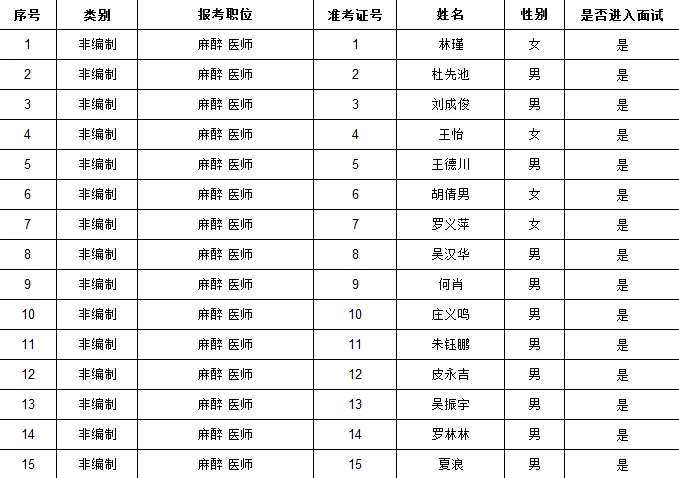 | 序号 | 类别 | 报考职位 | 准考证号 | 姓名 | 性别 | 是否进入面试 |
|---|---|---|---|---|---|---|
| 1 | 非编制 | 麻醉 医师 | 1 | 林瑾 | 女 | 是 |
| 2 | 非编制 | 麻醉 医师 | 2 | 杜先池 | 男 | 是 |
| 3 | 非编制 | 麻醉 医师 | 3 | 刘成俊 | 男 | 是 |
| 4 | 非编制 | 麻醉 医师 | 4 | 王怡 | 女 | 是 |
| 5 | 非编制 | 麻醉 医师 | 5 | 王德川 | 男 | 是 |
| 6 | 非编制 | 麻醉 医师 | 6 | 胡倩男 | 女 | 是 |
| 7 | 非编制 | 麻醉 医师 | 7 | 罗义萍 | 女 | 是 |
| 8 | 非编制 | 麻醉 医师 | 8 | 吴汉华 | 男 | 是 |
| 9 | 非编制 | 麻醉 医师 | 9 | 何肖 | 男 | 是 |
| 10 | 非编制 | 麻醉 医师 | 10 | 庄义鸣 | 男 | 是 |
| 11 | 非编制 | 麻醉 医师 | 11 | 朱钰鹏 | 男 | 是 |
| 12 | 非编制 | 麻醉 医师 | 12 | 皮永吉 | 男 | 是 |
| 13 | 非编制 | 麻醉 医师 | 13 | 吴振宇 | 男 | 是 |
| 14 | 非编制 | 麻醉 医师 | 14 | 罗林林 | 男 | 是 |
| 15 | 非编制 | 麻醉 医师 | 15 | 夏浪 | 男 | 是 |